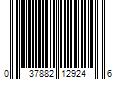 0 37882 12924 6